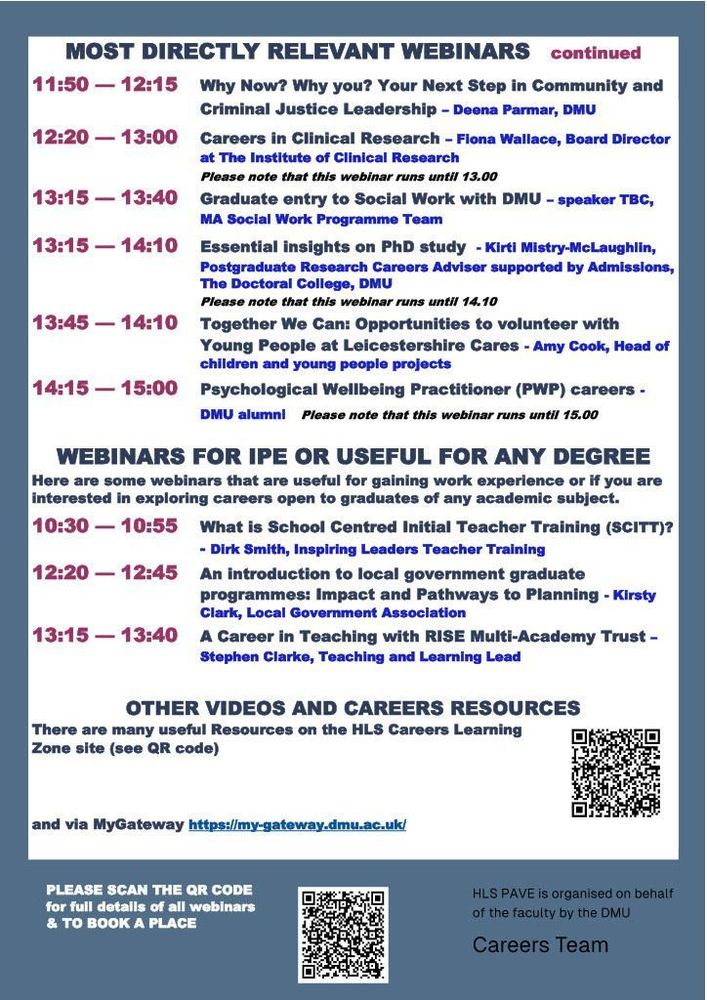 MOST DIRECTLY RELEVANT WEBINARS continued

11:50 — 12:15 Why Now? Why you? Your Next Step in Community and Criminal Justice Leadership – Deena Parmar, DMU

12:20 — 13:00 Careers in Clinical Research – Fiona Wallace, Board Director at The Institute of Clinical Research
Please note that this webinar runs until 13.00

13:15 — 13:40 Graduate entry to Social Work with DMU – speaker TBC, MA Social Work Programme Team

13:15 — 14:10 Essential insights on PhD study - Kirti Mistry-McLaughlin, Postgraduate Research Careers Adviser supported by Admissions, The Doctoral College, DMU
Please note that this webinar runs until 14.10

13:45 — 14:10 Together We Can: Opportunities to volunteer with Young People at Leicestershire Cares - Amy Cook, Head of children and young people projects

14:15 — 15:00 Psychological Wellbeing Practitioner (PWP) careers - DMU alumni Please note that this webinar runs until 15.00

WEBINARS FOR IPE OR USEFUL FOR ANY DEGREE
Here are some webinars that are useful for gaining work experience or if you are interested in exploring careers open to graduates of any academic subject.

10:30 — 10:55 What is School Centred Initial Teacher Training (SCITT)? - Dirk Smith, Inspiring Leaders Teacher Training

12:20 — 12:45 An introduction to local government graduate programmes: Impact and Pathways to Planning - Kirsty Clark, Local Government Association

13:15 — 13:40 A Career in Teaching with RISE Multi-Academy Trust – Stephen Clarke, Teaching and Learning Lead

OTHER VIDEOS AND CAREERS RESOURCES
There are many useful Resources on the HLS Careers Learning Zone site (see QR code)

and via MyGateway https://my-gateway.dmu.ac.uk/

PLEASE SCAN THE QR CODE for full details of all webinars & TO BOOK A PLACE

HLS PAVE is organised on behalf of the faculty by the DMU

Careers Team